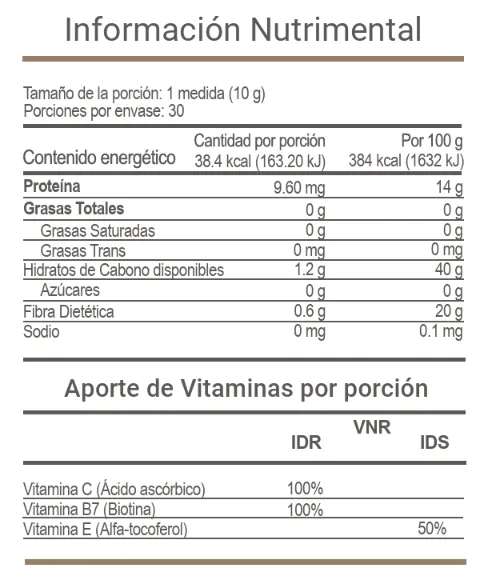 Información Nutrimental

Tamaño de la porción: 1 medida (10 g)
Porciones por envase: 30

| Contenido energético | Cantidad por porción 38.4 kcal (163.20 kJ) | Por 100 g 384 kcal (1632 kJ) |
|---|---|---|
| **Proteína** | 9.60 mg | 14 g |
| **Grasas Totales** | 0 g | 0 g |
| Grasas Saturadas | 0 g | 0 g |
| Grasas Trans | 0 mg | 0 mg |
| Hidratos de Cabono disponibles | 1.2 g | 40 g |
| Azúcares | 0 g | 0 g |
| Fibra Dietética | 0.6 g | 20 g |
| Sodio | 0 mg | 0.1 mg |

Aporte de Vitaminas por porción

VNR

| | IDR | IDS |
|---|---|---|
| Vitamina C (Ácido ascórbico) | 100% | |
| Vitamina B7 (Biotina) | 100% | |
| Vitamina E (Alfa-tocoferol) | | 50% |